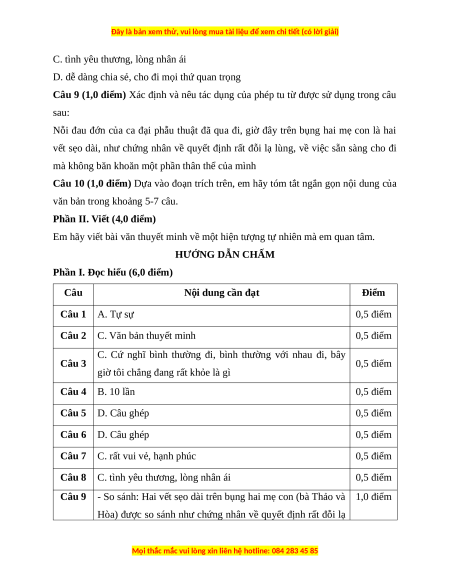 Đây là bản xem thử, vui lòng mua tài liệu để xem chi tiết (có lời giải)

C. tình yêu thương, lòng nhân ái

D. dễ dàng chia sẻ, cho đi mọi thứ quan trọng

**Câu 9 (1,0 điểm)** Xác định và nêu tác dụng của phép tu từ được sử dụng trong câu sau:

Nỗi đau đớn của ca đại phẫu thuật đã qua đi, giờ đây trên bụng hai mẹ con là hai vết sẹo dài, như chứng nhân về quyết định rất đỗi lạ lùng, về việc sẵn sàng cho đi mà không băn khoăn một phần thân thể của mình

**Câu 10 (1,0 điểm)** Dựa vào đoạn trích trên, em hãy tóm tắt ngắn gọn nội dung của văn bản trong khoảng 5-7 câu.

**Phần II. Viết (4,0 điểm)**

Em hãy viết bài văn thuyết minh về một hiện tượng tự nhiên mà em quan tâm.

**HƯỚNG DẪN CHẤM**

**Phần I. Đọc hiểu (6,0 điểm)**

| Câu | Nội dung cần đạt | Điểm |
|---|---|---|
| Câu 1 | A. Tự sự | 0,5 điểm |
| Câu 2 | C. Văn bản thuyết minh | 0,5 điểm |
| Câu 3 | C. Cứ nghĩ bình thường đi, bình thường với nhau đi, bây giờ tôi chẳng đang rất khỏe là gì | 0,5 điểm |
| Câu 4 | B. 10 lần | 0,5 điểm |
| Câu 5 | D. Câu ghép | 0,5 điểm |
| Câu 6 | D. Câu ghép | 0,5 điểm |
| Câu 7 | C. rất vui vẻ, hạnh phúc | 0,5 điểm |
| Câu 8 | C. tình yêu thương, lòng nhân ái | 0,5 điểm |
| Câu 9 | - So sánh: Hai vết sẹo dài trên bụng hai mẹ con (bà Thảo và Hòa) được so sánh như chứng nhân về quyết định rất đỗi lạ | 1,0 điểm |

Mọi thắc mắc vui lòng xin liên hệ hotline: 084 283 45 85